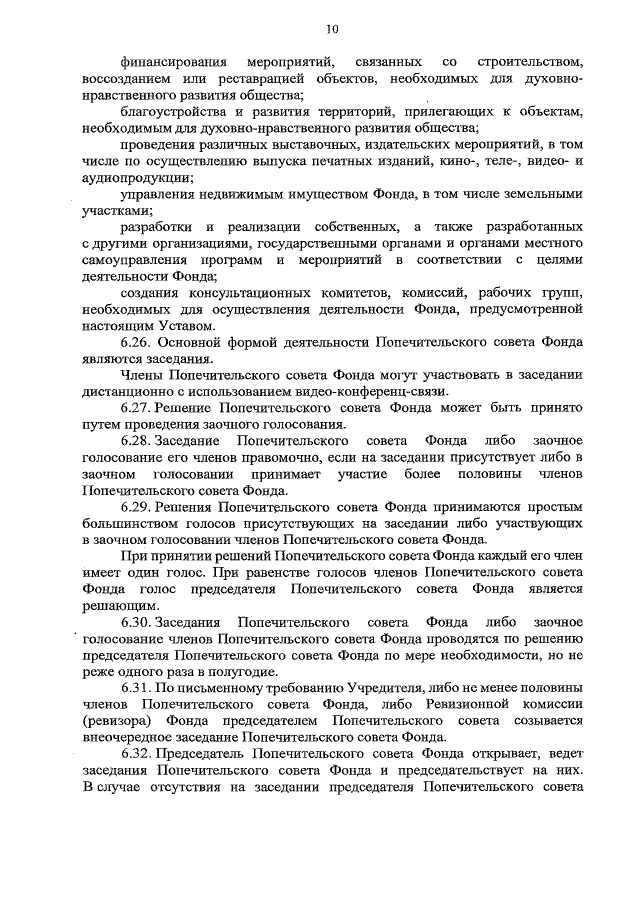 10

финансирования мероприятий, связанных со строительством, воссозданием или реставрацией объектов, необходимых для духовно-нравственного развития общества;

благоустройства и развития территорий, прилегающих к объектам, необходимым для духовно-нравственного развития общества;

проведения различных выставочных, издательских мероприятий, в том числе по осуществлению выпуска печатных изданий, кино-, теле-, видео- и аудиопродукции;

управления недвижимым имуществом Фонда, в том числе земельными участками;

разработки и реализации собственных, а также разработанных с другими организациями, государственными органами и органами местного самоуправления программ и мероприятий в соответствии с целями деятельности Фонда;

создания консультационных комитетов, комиссий, рабочих групп, необходимых для осуществления деятельности Фонда, предусмотренной настоящим Уставом.

6.26. Основной формой деятельности Попечительского совета Фонда являются заседания.

Члены Попечительского совета Фонда могут участвовать в заседании дистанционно с использованием видео-конференц-связи.

6.27. Решение Попечительского совета Фонда может быть принято путем проведения заочного голосования.

6.28. Заседание Попечительского совета Фонда либо заочное голосование его членов правомочно, если на заседании присутствует либо в заочном голосовании принимает участие более половины членов Попечительского совета Фонда.

6.29. Решения Попечительского совета Фонда принимаются простым большинством голосов присутствующих на заседании либо участвующих в заочном голосовании членов Попечительского совета Фонда.

При принятии решений Попечительского совета Фонда каждый его член имеет один голос. При равенстве голосов членов Попечительского совета Фонда голос председателя Попечительского совета Фонда является решающим.

6.30. Заседания Попечительского совета Фонда либо заочное голосование членов Попечительского совета Фонда проводятся по решению председателя Попечительского совета Фонда по мере необходимости, но не реже одного раза в полугодие.

6.31. По письменному требованию Учредителя, либо не менее половины членов Попечительского совета Фонда, либо Ревизионной комиссии (ревизора) Фонда председателем Попечительского совета созывается внеочередное заседание Попечительского совета Фонда.

6.32. Председатель Попечительского совета Фонда открывает, ведет заседания Попечительского совета Фонда и председательствует на них. В случае отсутствия на заседании председателя Попечительского совета